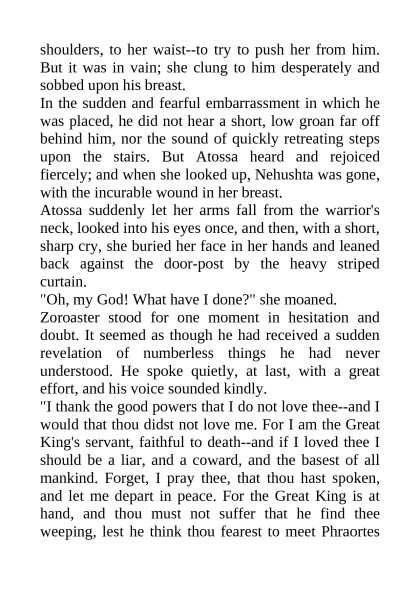 shoulders, to her waist--to try to push her from him. But it was in vain; she clung to him desperately and sobbed upon his breast.

In the sudden and fearful embarrassment in which he was placed, he did not hear a short, low groan far off behind him, nor the sound of quickly retreating steps upon the stairs. But Atossa heard and rejoiced fiercely; and when she looked up, Nehushta was gone, with the incurable wound in her breast.

Atossa suddenly let her arms fall from the warrior's neck, looked into his eyes once, and then, with a short, sharp cry, she buried her face in her hands and leaned back against the door-post by the heavy striped curtain.

"Oh, my God! What have I done?" she moaned.

Zoroaster stood for one moment in hesitation and doubt. It seemed as though he had received a sudden revelation of numberless things he had never understood. He spoke quietly, at last, with a great effort, and his voice sounded kindly.

"I thank the good powers that I do not love thee--and I would that thou didst not love me. For I am the Great King's servant, faithful to death--and if I loved thee I should be a liar, and a coward, and the basest of all mankind. Forget, I pray thee, that thou hast spoken, and let me depart in peace. For the Great King is at hand, and thou must not suffer that he find thee weeping, lest he think thou fearest to meet Phraortes